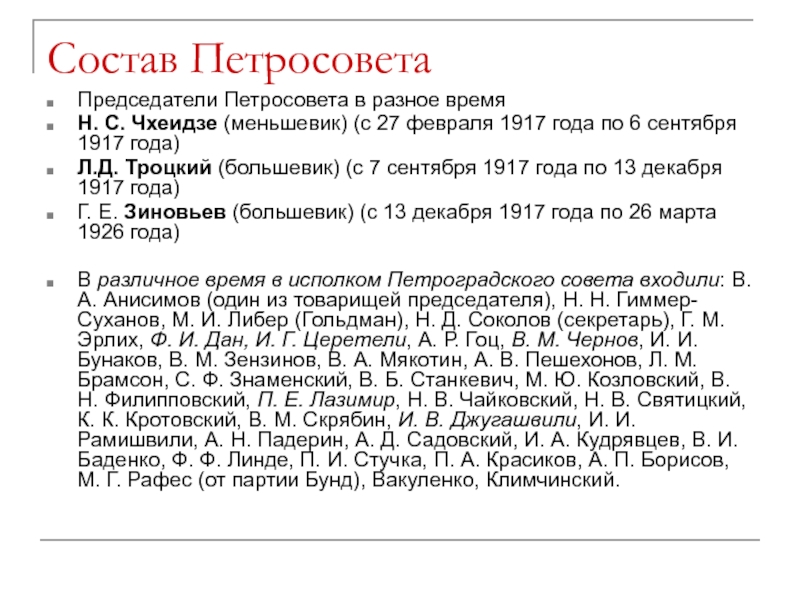 Состав Петросовета

Председатели Петросовета в разное время

Н. С. Чхеидзе (меньшевик) (с 27 февраля 1917 года по 6 сентября 1917 года)

Л.Д. Троцкий (большевик) (с 7 сентября 1917 года по 13 декабря 1917 года)

Г. Е. Зиновьев (большевик) (с 13 декабря 1917 года по 26 марта 1926 года)

В различное время в исполком Петроградского совета входили: В. А. Анисимов (один из товарищей председателя), Н. Н. Гиммер-Суханов, М. И. Либер (Гольдман), Н. Д. Соколов (секретарь), Г. М. Эрлих, Ф. И. Дан, И. Г. Церетели, А. Р. Гоц, В. М. Чернов, И. И. Бунаков, В. М. Зензинов, В. А. Мякотин, А. В. Пешехонов, Л. М. Брамсон, С. Ф. Знаменский, В. Б. Станкевич, М. Ю. Козловский, В. Н. Филипповский, П. Е. Лазимир, Н. В. Чайковский, Н. В. Святицкий, К. К. Кротовский, В. М. Скрябин, И. В. Джугашвили, И. И. Рамишвили, А. Н. Падерин, А. Д. Садовский, И. А. Кудрявцев, В. И. Баденко, Ф. Ф. Линде, П. И. Стучка, П. А. Красиков, А. П. Борисов, М. Г. Рафес (от партии Бунд), Вакуленко, Климчинский.